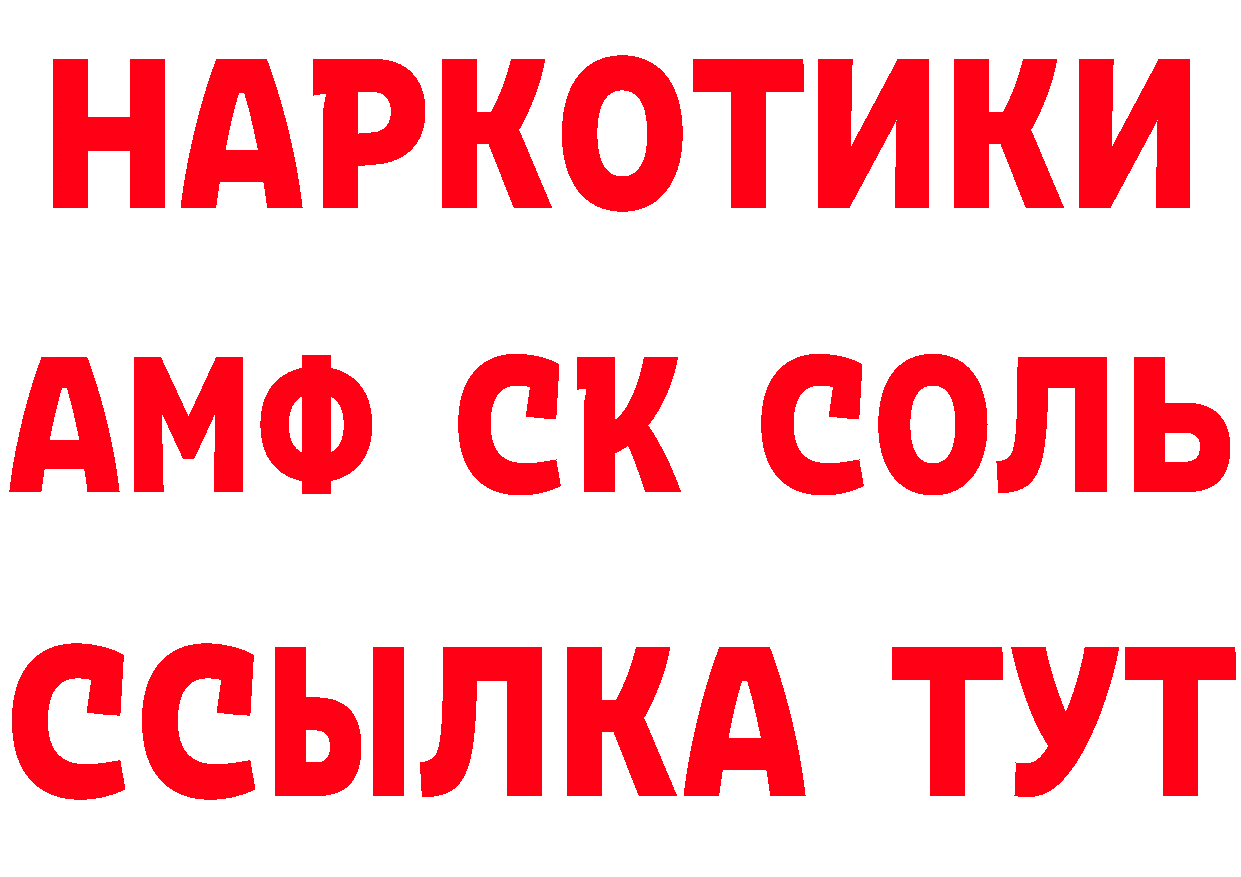 НАРКОТИКИ
АМФ СК СОЛЬ
ССЫЛКА ТУТ